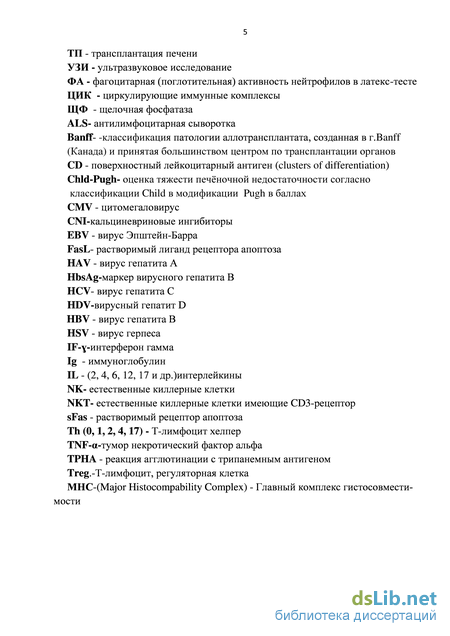 5

ТП - трансплантация печени
УЗИ - ультразвуковое исследование
ФА - фагоцитарная (поглотительная) активность нейтрофилов в латекс-тесте
ЦИК - циркулирующие иммунные комплексы
ЩФ - щелочная фосфатаза
ALS- антилимфоцитарная сыворотка
Banff- -классификация патологии аллотрансплантата, созданная в г.Banff (Канада) и принятая большинством центром по трансплантации органов
CD - поверхностный лейкоцитарный антиген (clusters of differentiation)
Chld-Pugh- оценка тяжести печёночной недостаточности согласно классификации Child в модификации Pugh в баллах
CMV - цитомегаловирус
CNI-кальциневриновые ингибиторы
EBV - вирус Эпштейн-Барра
FasL- растворимый лиганд рецептора апоптоза
HAV - вирус гепатита А
HbsAg-маркер вирусного гепатита В
HCV- вирус гепатита С
HDV-вирусный гепатит D
HBV - вирус гепатита В
HSV - вирус герпеса
IF-γ-интерферон гамма
Ig - иммуноглобулин
IL - (2, 4, 6, 12, 17 и др.)интерлейкины
NK- естественные киллерные клетки
NKT- естественные киллерные клетки имеющие CD3-рецептор
sFas - растворимый рецептор апоптоза
Th (0, 1, 2, 4, 17) - Т-лимфоцит хелпер
TNF-α-тумор некротический фактор альфа
TPHA - реакция агглютинации с трипанемным антигеном
Treg.-Т-лимфоцит, регуляторная клетка
MHC-(Major Histocompability Complex) - Главный комплекс гистосовместимости

dsLib.net
библиотека диссертаций